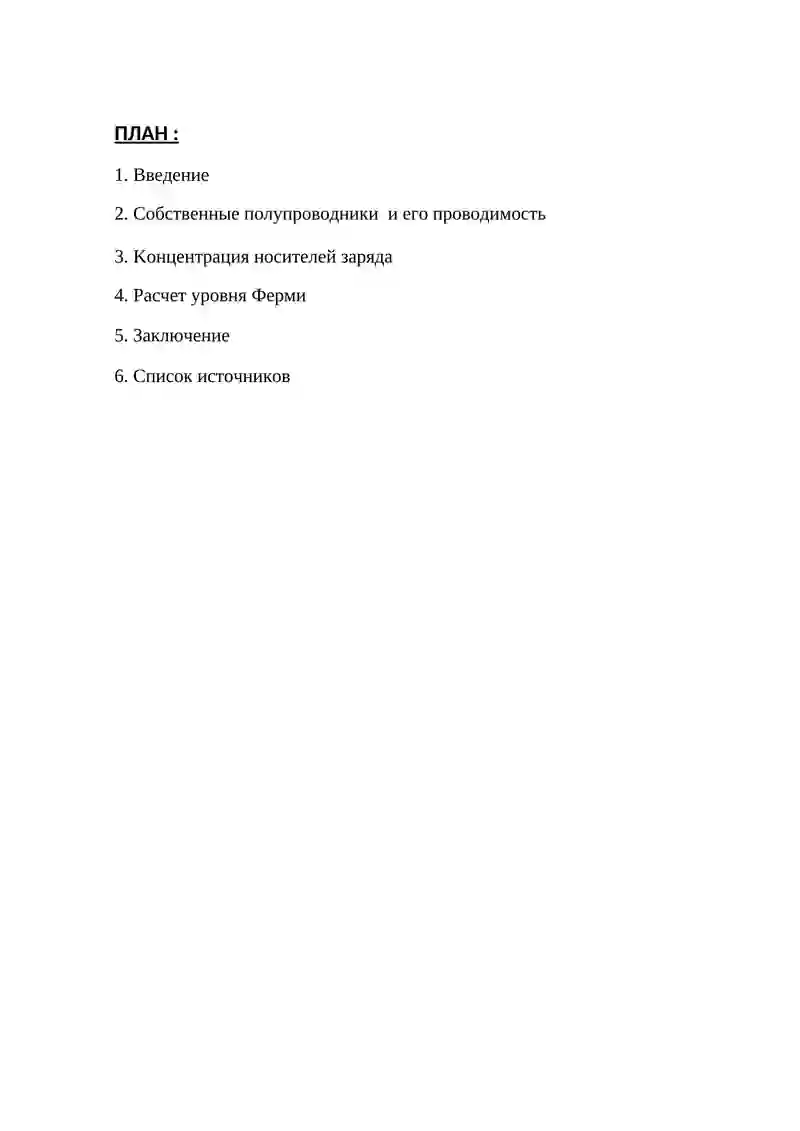 ПЛАН :

1. Введение

2. Собственные полупроводники и его проводимость

3. Концентрация носителей заряда

4. Расчет уровня Ферми

5. Заключение

6. Список источников